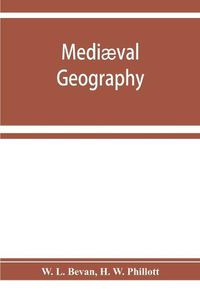 Mediæval
Geography

W. L. Bevan, H. W. Phillott